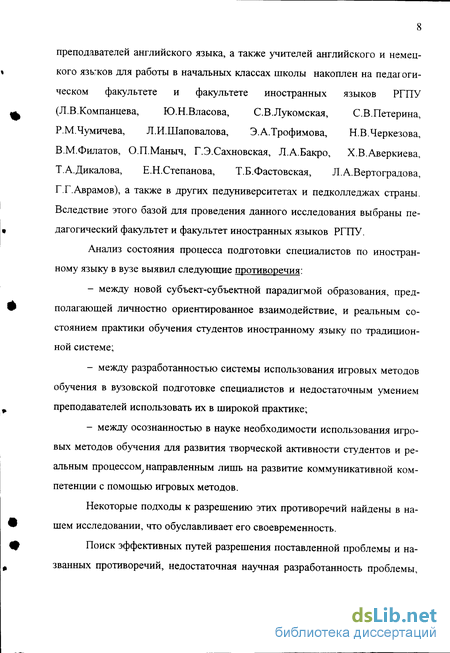 8

преподавателей английского языка, а также учителей английского и немецкого языков для работы в начальных классах школы накоплен на педагогическом факультете и факультете иностранных языков РГПУ (Л.В.Компанцева, Ю.Н.Власова, С.В.Лукомская, С.В.Петерина, Р.М.Чумичева, Л.И.Шаповалова, Э.А.Трофимова, Н.В.Черкезова, В.М.Филатов, О.П.Маныч, Г.Э.Сахновская, Л.А.Бакро, Х.В.Аверкиева, Т.А.Дикалова, Е.Н.Степанова, Т.Б.Фастовская, Л.А.Вертоградова, Г.Г.Аврамов), а также в других педуниверситетах и педколледжах страны. Вследствие этого базой для проведения данного исследования выбраны педагогический факультет и факультет иностранных языков РГПУ.

Анализ состояния процесса подготовки специалистов по иностранному языку в вузе выявил следующие противоречия:

– между новой субъект-субъектной парадигмой образования, предполагающей личностно ориентированное взаимодействие, и реальным состоянием практики обучения студентов иностранному языку по традиционной системе;

– между разработанностью системы использования игровых методов обучения в вузовской подготовке специалистов и недостаточным умением преподавателей использовать их в широкой практике;

– между осознанностью в науке необходимости использования игровых методов обучения для развития творческой активности студентов и реальным процессом, направленным лишь на развитие коммуникативной компетенции с помощью игровых методов.

Некоторые подходы к разрешению этих противоречий найдены в нашем исследовании, что обуславливает его своевременность.

Поиск эффективных путей разрешения поставленной проблемы и названных противоречий, недостаточная научная разработанность проблемы,

dsLib.net
библиотека диссертаций